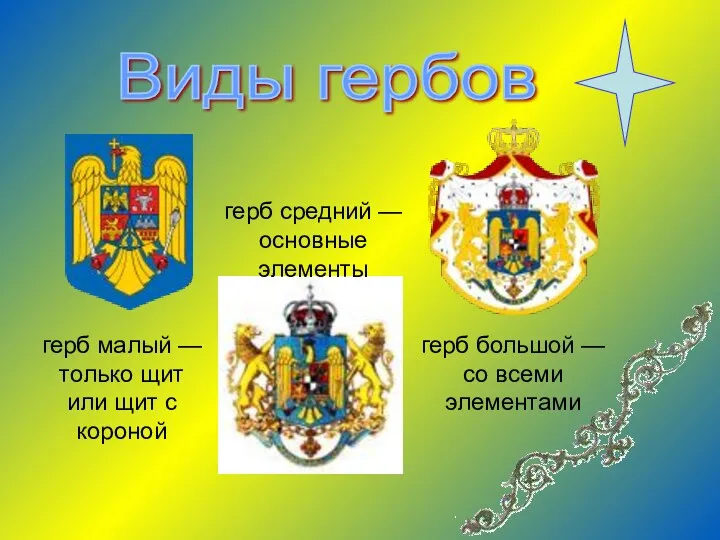 Виды гербов

герб средний — основные элементы

герб малый — только щит или щит с короной

герб большой — со всеми элементами